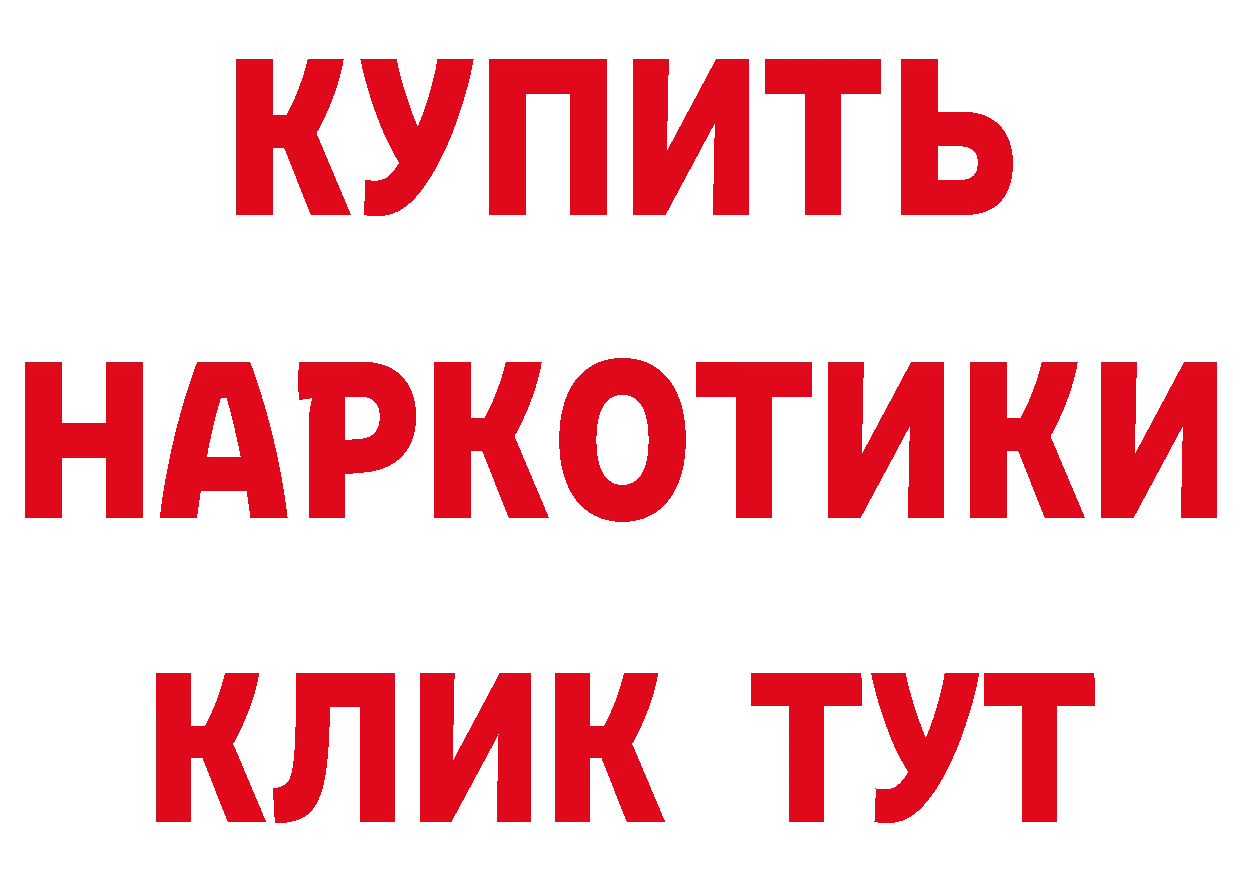 КУПИТЬ НАРКОТИКИ КЛИК ТУТ